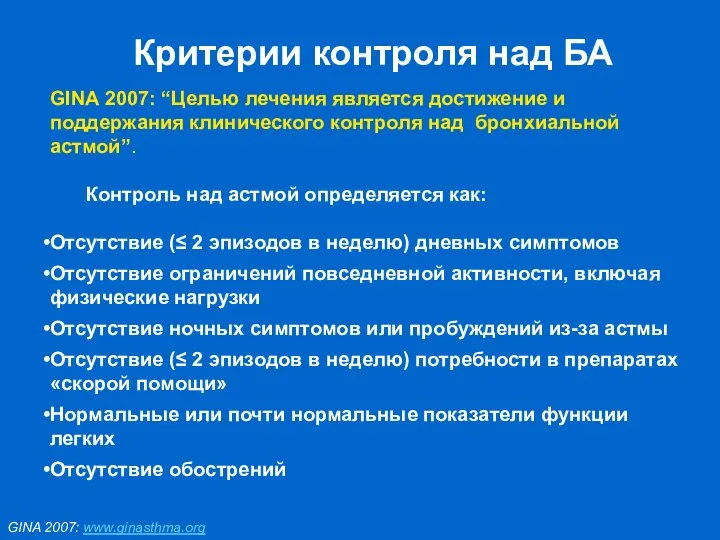 Критерии контроля над БА

GINA 2007: “Целью лечения является достижение и поддержания клинического контроля над бронхиальной астмой”.

Контроль над астмой определяется как:

•Отсутствие (≤ 2 эпизодов в неделю) дневных симптомов
•Отсутствие ограничений повседневной активности, включая физические нагрузки
•Отсутствие ночных симптомов или пробуждений из-за астмы
•Отсутствие (≤ 2 эпизодов в неделю) потребности в препаратах «скорой помощи»
•Нормальные или почти нормальные показатели функции легких
•Отсутствие обострений

GINA 2007: www.ginasthma.org